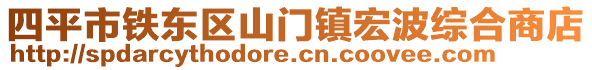 四平市铁东区山门镇宏波综合商店
http://spdarcythodore.cn.coovee.com